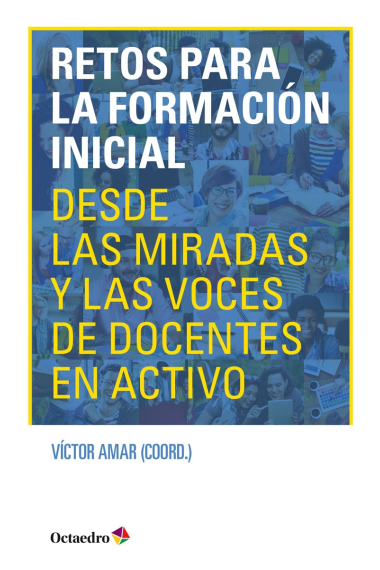 RETOS PARA LA FORMACIÓN INICIAL

DESDE LAS MIRADAS Y LAS VOCES DE DOCENTES EN ACTIVO

VÍCTOR AMAR (COORD.)

Octaedro